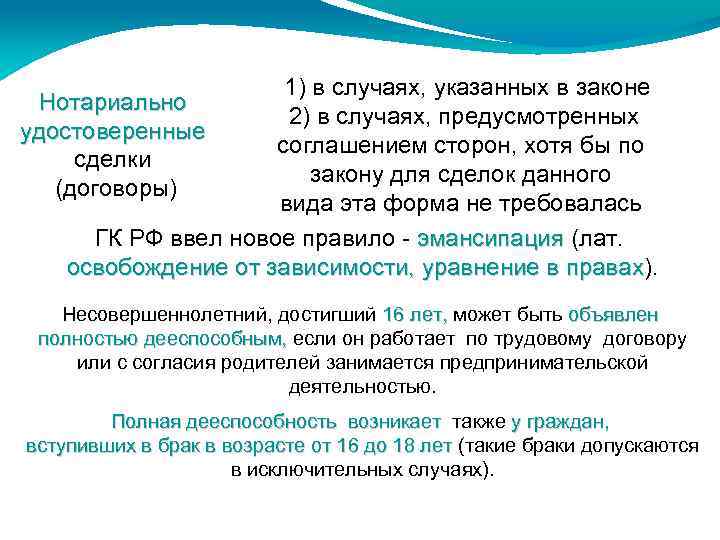 Нотариально удостоверенные сделки (договоры)

1) в случаях, указанных в законе
2) в случаях, предусмотренных соглашением сторон, хотя бы по закону для сделок данного вида эта форма не требовалась

ГК РФ ввел новое правило - эмансипация (лат. освобождение от зависимости, уравнение в правах).

Несовершеннолетний, достигший 16 лет, может быть объявлен полностью дееспособным, если он работает по трудовому договору или с согласия родителей занимается предпринимательской деятельностью.

Полная дееспособность возникает также у граждан, вступивших в брак в возрасте от 16 до 18 лет (такие браки допускаются в исключительных случаях).